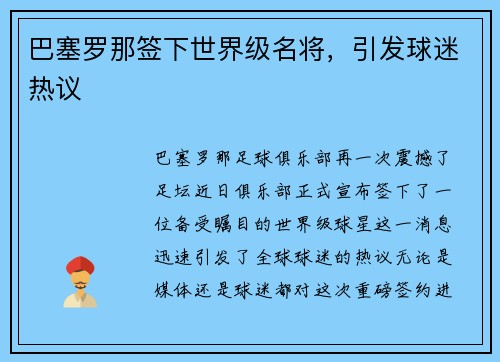 巴塞罗那签下世界级名将，引发球迷热议

巴塞罗那足球俱乐部再一次震撼了足坛近日俱乐部正式宣布签下了一位备受瞩目的世界级球星这一消息迅速引发了全球球迷的热议无论是媒体还是球迷都对这次重磅签约进